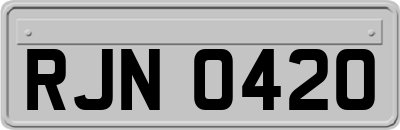 RJN 0420